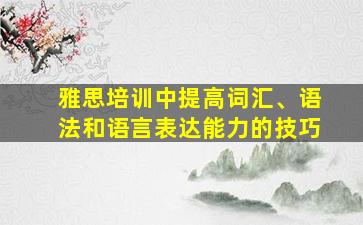 雅思培训中提高词汇、语法和语言表达能力的技巧